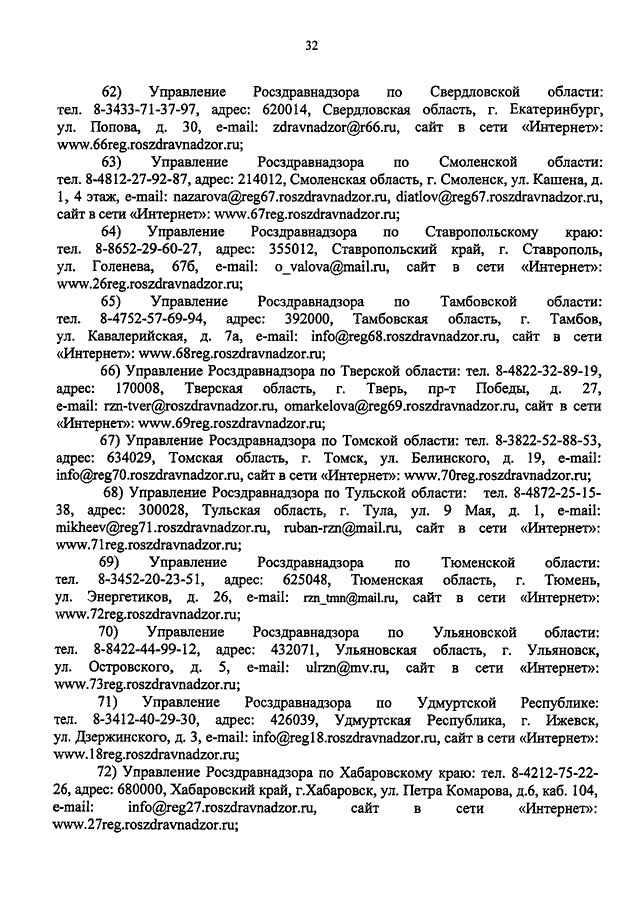 32

62) Управление Росздравнадзора по Свердловской области: тел. 8-3433-71-37-97, адрес: 620014, Свердловская область, г. Екатеринбург, ул. Попова, д. 30, e-mail: zdravnadzor@r66.ru, сайт в сети «Интернет»: www.66reg.roszdravnadzor.ru;

63) Управление Росздравнадзора по Смоленской области: тел. 8-4812-27-92-87, адрес: 214012, Смоленская область, г. Смоленск, ул. Кашена, д. 1, 4 этаж, e-mail: nazarova@reg67.roszdravnadzor.ru, diatlov@reg67.roszdravnadzor.ru, сайт в сети «Интернет»: www.67reg.roszdravnadzor.ru;

64) Управление Росздравнадзора по Ставропольскому краю: тел. 8-8652-29-60-27, адрес: 355012, Ставропольский край, г. Ставрополь, ул. Голенева, 67б, e-mail: o_valova@mail.ru, сайт в сети «Интернет»: www.26reg.roszdravnadzor.ru;

65) Управление Росздравнадзора по Тамбовской области: тел. 8-4752-57-69-94, адрес: 392000, Тамбовская область, г. Тамбов, ул. Кавалерийская, д. 7а, e-mail: info@reg68.roszdravnadzor.ru, сайт в сети «Интернет»: www.68reg.roszdravnadzor.ru;

66) Управление Росздравнадзора по Тверской области: тел. 8-4822-32-89-19, адрес: 170008, Тверская область, г. Тверь, пр-т Победы, д. 27, e-mail: rzn-tver@roszdravnadzor.ru, omarkelova@reg69.roszdravnadzor.ru, сайт в сети «Интернет»: www.69reg.roszdravnadzor.ru;

67) Управление Росздравнадзора по Томской области: тел. 8-3822-52-88-53, адрес: 634029, Томская область, г. Томск, ул. Белинского, д. 19, e-mail: info@reg70.roszdravnadzor.ru, сайт в сети «Интернет»: www.70reg.roszdravnadzor.ru;

68) Управление Росздравнадзора по Тульской области: тел. 8-4872-25-15-38, адрес: 300028, Тульская область, г. Тула, ул. 9 Мая, д. 1, e-mail: mikheev@reg71.roszdravnadzor.ru, ruban-rzn@mail.ru, сайт в сети «Интернет»: www.71reg.roszdravnadzor.ru;

69) Управление Росздравнадзора по Тюменской области: тел. 8-3452-20-23-51, адрес: 625048, Тюменская область, г. Тюмень, ул. Энергетиков, д. 26, e-mail: rzn_tmn@mail.ru, сайт в сети «Интернет»: www.72reg.roszdravnadzor.ru;

70) Управление Росздравнадзора по Ульяновской области: тел. 8-8422-44-99-12, адрес: 432071, Ульяновская область, г. Ульяновск, ул. Островского, д. 5, e-mail: ulrzn@mv.ru, сайт в сети «Интернет»: www.73reg.roszdravnadzor.ru;

71) Управление Росздравнадзора по Удмуртской Республике: тел. 8-3412-40-29-30, адрес: 426039, Удмуртская Республика, г. Ижевск, ул. Дзержинского, д. 3, e-mail: info@reg18.roszdravnadzor.ru, сайт в сети «Интернет»: www.18reg.roszdravnadzor.ru;

72) Управление Росздравнадзора по Хабаровскому краю: тел. 8-4212-75-22-26, адрес: 680000, Хабаровский край, г.Хабаровск, ул. Петра Комарова, д.6, каб. 104, e-mail: info@reg27.roszdravnadzor.ru, сайт в сети «Интернет»: www.27reg.roszdravnadzor.ru;